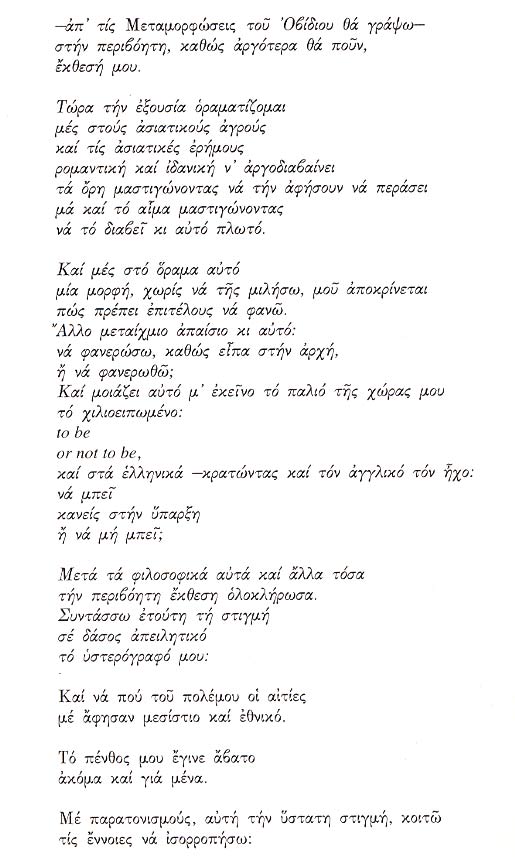 —ἀπ' τίς Μεταμορφώσεις τοῦ Ὀβίδιου θά γράψω—
στήν περιβόητη, καθώς ἀργότερα θά ποῦν,
ἔκθεσή μου.

Τώρα τήν ἐξουσία ὁραματίζομαι
μές στούς ἀσιατικούς ἀγρούς
καί τίς ἀσιατικές ἐρήμους
ρομαντική καί ἰδανική ν' ἀργοδιαβαίνει
τά ὄρη μαστιγώνοντας νά τήν ἀφήσουν νά περάσει
μά καί τό αἷμα μαστιγώνοντας
νά τό διαβεῖ κι αὐτό πλωτό.

Καί μές στό ὅραμα αὐτό
μία μορφή, χωρίς νά τῆς μιλήσω, μοῦ ἀποκρίνεται
πώς πρέπει ἐπιτέλους νά φανῶ.
Ἄλλο μεταίχμιο ἀπαίσιο κι αὐτό:
νά φανερώσω, καθώς εἶπα στήν ἀρχή,
ἤ νά φανερωθῶ;
Καί μοιάζει αὐτό μ' ἐκεῖνο τό παλιό τῆς χώρας μου
τό χιλιοειπωμένο:
to be
or not to be,
καί στά ἑλληνικά —κρατώντας καί τόν ἀγγλικό τόν ἦχο:
νά μπεῖ
κανείς στήν ὕπαρξη
ἤ νά μή μπεῖ;

Μετά τά φιλοσοφικά αὐτά καί ἄλλα τόσα
τήν περιβόητη ἔκθεση ὁλοκλήρωσα.
Συντάσσω ἐτούτη τή στιγμή
σέ δάσος ἀπειλητικό
τό ὑστερόγραφό μου:

Καί νά πού τοῦ πολέμου οἱ αἰτίες
μέ ἄφησαν μεσίστιο καί ἐθνικό.

Τό πένθος μου ἔγινε ἄβατο
ἀκόμα καί γιά μένα.

Μέ παρατονισμούς, αὐτή τήν ὕστατη στιγμή, κοιτῶ
τίς ἔννοιες νά ἰσορροπήσω: